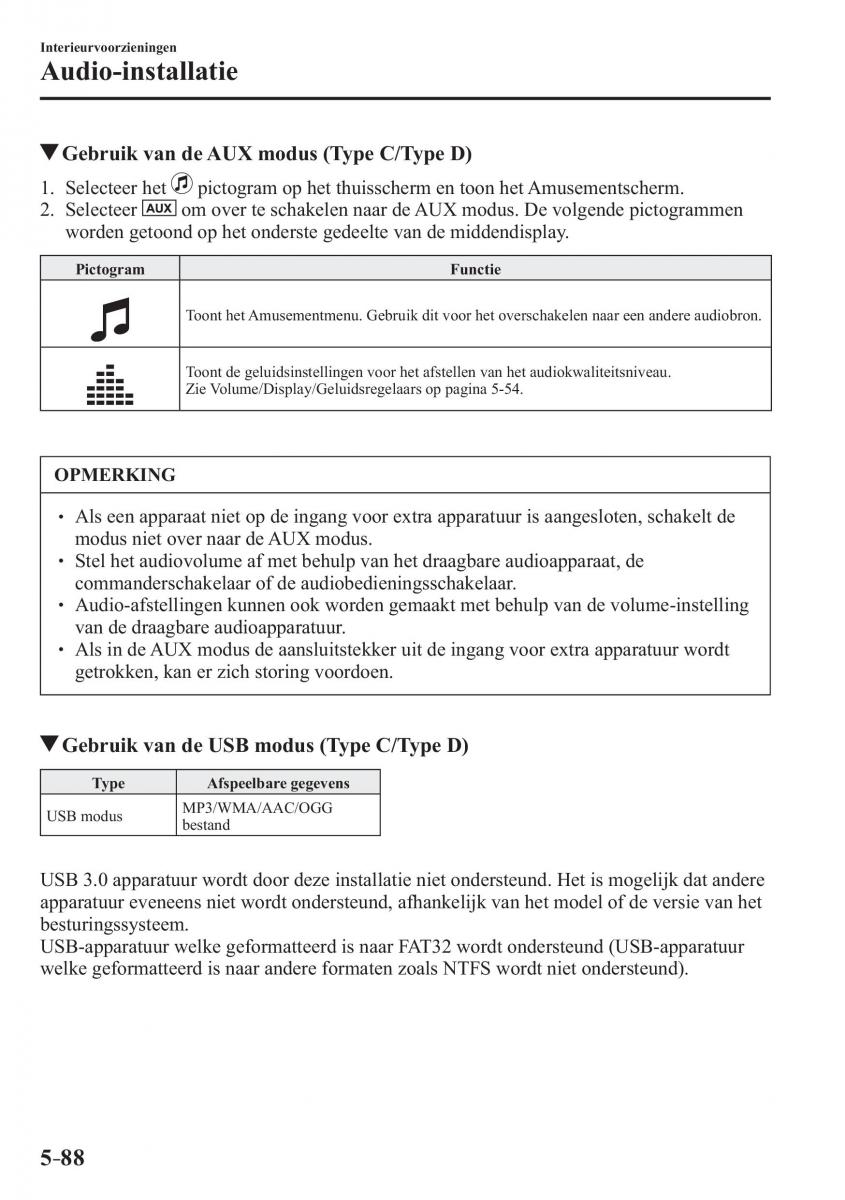 Interieurvoorzieningen
Audio-installatie

▼Gebruik van de AUX modus (Type C/Type D)

1. Selecteer het pictogram op het thuisscherm en toon het Amusementscherm.
2. Selecteer AUX om over te schakelen naar de AUX modus. De volgende pictogrammen worden getoond op het onderste gedeelte van de middendisplay.

| Pictogram | Functie |
|---|---|
| | Toont het Amusementmenu. Gebruik dit voor het overschakelen naar een andere audiobron. |
| | Toont de geluidsinstellingen voor het afstellen van het audiokwaliteitsniveau. Zie Volume/Display/Geluidsregelaars op pagina 5-54. |

OPMERKING

• Als een apparaat niet op de ingang voor extra apparatuur is aangesloten, schakelt de modus niet over naar de AUX modus.
• Stel het audiovolume af met behulp van het draagbare audioapparaat, de commanderschakelaar of de audiobedieningsschakelaar.
• Audio-afstellingen kunnen ook worden gemaakt met behulp van de volume-instelling van de draagbare audioapparatuur.
• Als in de AUX modus de aansluitstekker uit de ingang voor extra apparatuur wordt getrokken, kan er zich storing voordoen.

▼Gebruik van de USB modus (Type C/Type D)

| Type | Afspeelbare gegevens |
|---|---|
| USB modus | MP3/WMA/AAC/OGG bestand |

USB 3.0 apparatuur wordt door deze installatie niet ondersteund. Het is mogelijk dat andere apparatuur eveneens niet wordt ondersteund, afhankelijk van het model of de versie van het besturingssysteem.
USB-apparatuur welke geformatteerd is naar FAT32 wordt ondersteund (USB-apparatuur welke geformatteerd is naar andere formaten zoals NTFS wordt niet ondersteund).

5-88